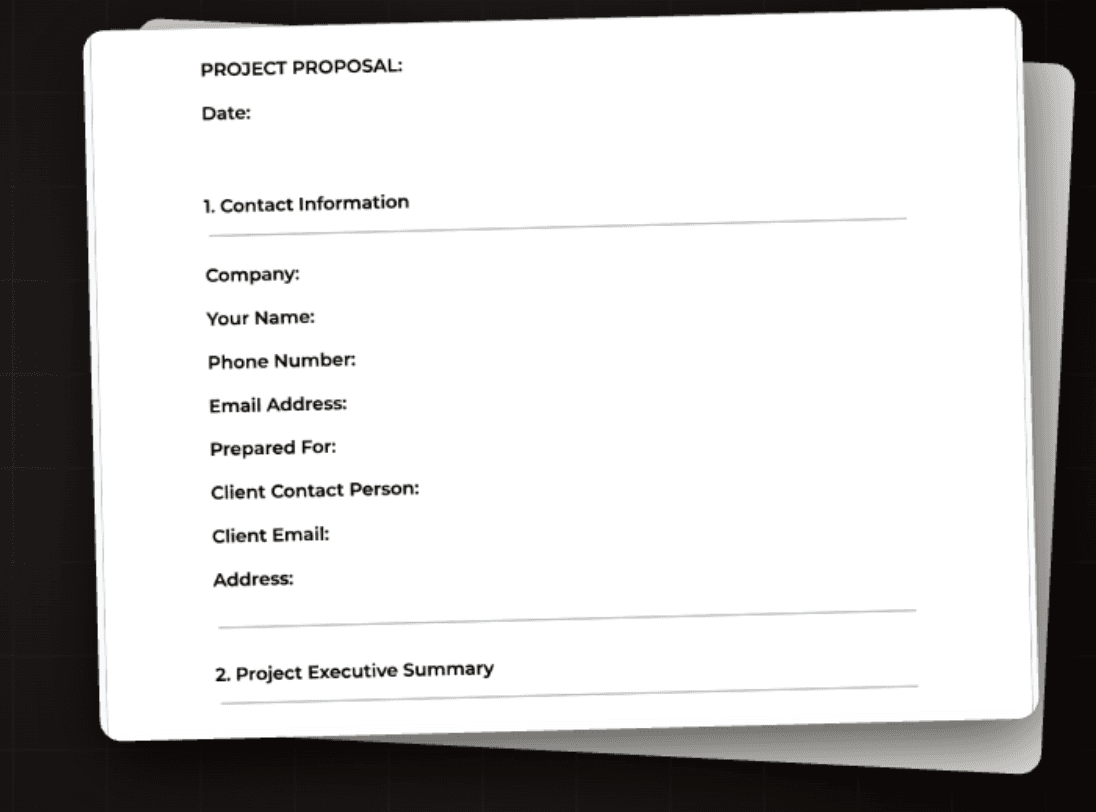 PROJECT PROPOSAL:

Date:

1. Contact Information

Company:

Your Name:

Phone Number:

Email Address:

Prepared For:

Client Contact Person:

Client Email:

Address:

2. Project Executive Summary